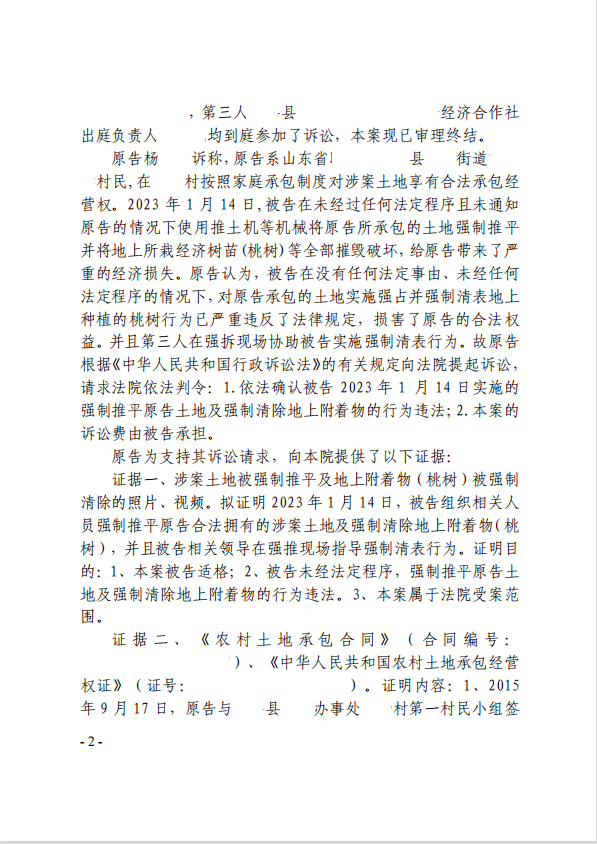 ，第三人　县　经济合作社出庭负责人　均到庭参加了诉讼，本案现已审理终结。

原告杨　诉称，原告系山东省　县　街道　村民，在　村按照家庭承包制度对涉案土地享有合法承包经营权。2023 年 1 月 14 日，被告在未经过任何法定程序且未通知原告的情况下使用推土机等机械将原告所承包的土地强制推平并将地上所栽经济树苗（桃树）等全部摧毁破坏，给原告带来了严重的经济损失。原告认为，被告在没有任何法定事由、未经任何法定程序的情况下，对原告承包的土地实施强占并强制清表地上种植的桃树行为已严重违反了法律规定，损害了原告的合法权益。并且第三人在强拆现场协助被告实施强制清表行为。故原告根据《中华人民共和国行政诉讼法》的有关规定向法院提起诉讼，请求法院依法判令：1.依法确认被告 2023 年 1 月 14 日实施的强制推平原告土地及强制清除地上附着物的行为违法；2.本案的诉讼费由被告承担。

原告为支持其诉讼请求，向本院提供了以下证据：

证据一、涉案土地被强制推平及地上附着物（桃树）被强制清除的照片、视频。拟证明 2023 年 1 月 14 日，被告组织相关人员强制推平原告合法拥有的涉案土地及强制清除地上附着物（桃树），并且被告相关领导在强推现场指导强制清表行为。证明目的：1、本案被告适格；2、被告未经法定程序，强制推平原告土地及强制清除地上附着物的行为违法。3、本案属于法院受案范围。

证据二、《农村土地承包合同》（合同编号：　）、《中华人民共和国农村土地承包经营权证》（证号：　）。证明内容：1、2015 年 9 月 17 日，原告与　县　办事处　村第一村民小组签

- 2 -